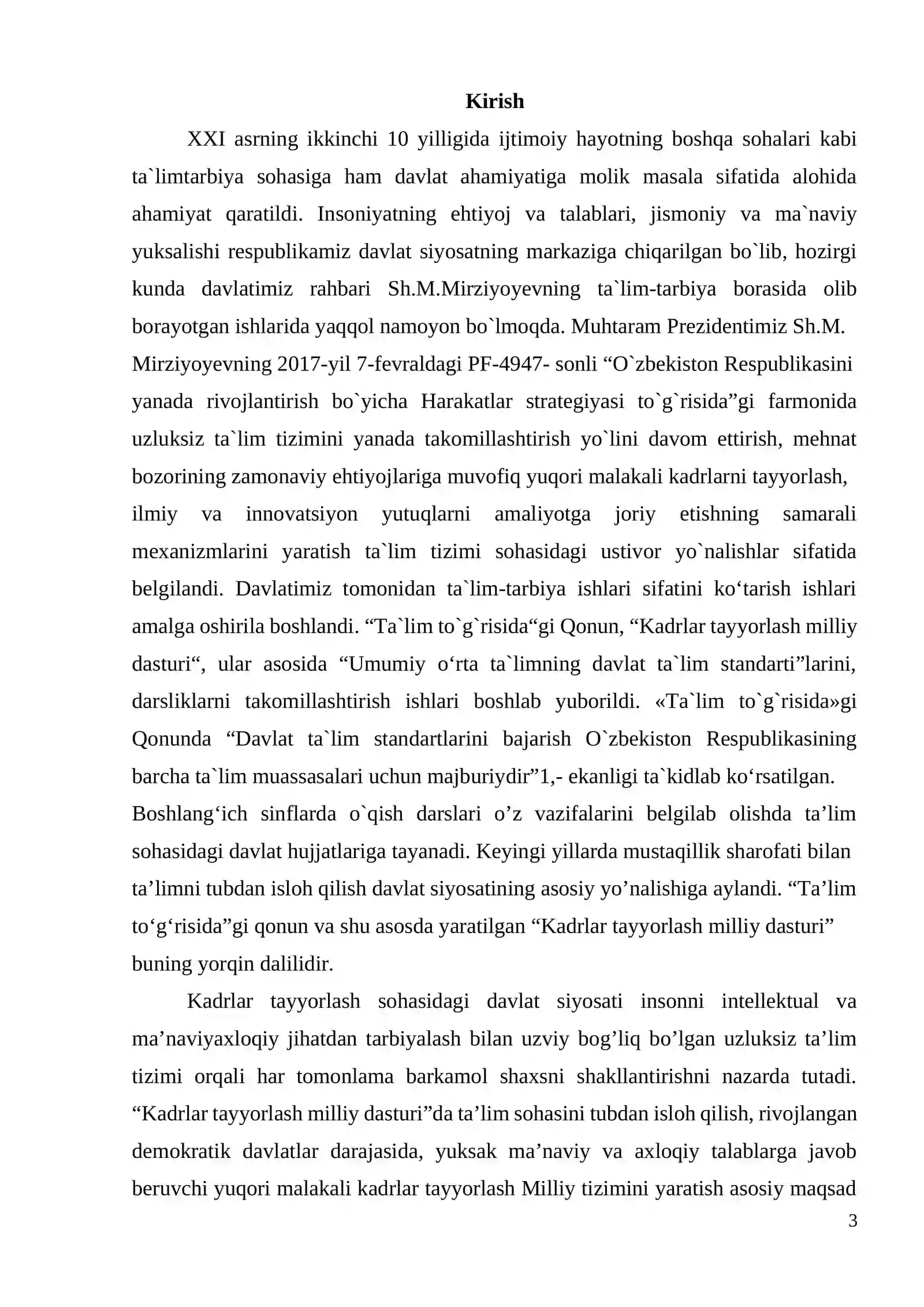 Kirish

XXI asrning ikkinchi 10 yilligida ijtimoiy hayotning boshqa sohalari kabi ta`limtarbiya sohasiga ham davlat ahamiyatiga molik masala sifatida alohida ahamiyat qaratildi. Insoniyatning ehtiyoj va talablari, jismoniy va ma`naviy yuksalishi respublikamiz davlat siyosatning markaziga chiqarilgan bo`lib, hozirgi kunda davlatimiz rahbari Sh.M.Mirziyoyevning ta`lim-tarbiya borasida olib borayotgan ishlarida yaqqol namoyon bo`lmoqda. Muhtaram Prezidentimiz Sh.M. Mirziyoyevning 2017-yil 7-fevraldagi PF-4947- sonli "O`zbekiston Respublikasini yanada rivojlantirish bo`yicha Harakatlar strategiyasi to`g`risida"gi farmonida uzluksiz ta`lim tizimini yanada takomillashtirish yo`lini davom ettirish, mehnat bozorining zamonaviy ehtiyojlariga muvofiq yuqori malakali kadrlarni tayyorlash, ilmiy va innovatsiyon yutuqlarni amaliyotga joriy etishning samarali mexanizmlarini yaratish ta`lim tizimi sohasidagi ustivor yo`nalishlar sifatida belgilandi. Davlatimiz tomonidan ta`lim-tarbiya ishlari sifatini ko'tarish ishlari amalga oshirila boshlandi. "Ta`lim to`g`risida"gi Qonun, "Kadrlar tayyorlash milliy dasturi", ular asosida "Umumiy o'rta ta`limning davlat ta`lim standarti"larini, darsliklarni takomillashtirish ishlari boshlab yuborildi. «Ta`lim to`g`risida»gi Qonunda "Davlat ta`lim standartlarini bajarish O`zbekiston Respublikasining barcha ta`lim muassasalari uchun majburiydir"1,- ekanligi ta`kidlab ko'rsatilgan. Boshlang'ich sinflarda o`qish darslari o'z vazifalarini belgilab olishda ta'lim sohasidagi davlat hujjatlariga tayanadi. Keyingi yillarda mustaqillik sharofati bilan ta'limni tubdan isloh qilish davlat siyosatining asosiy yo'nalishiga aylandi. "Ta'lim to'g'risida"gi qonun va shu asosda yaratilgan "Kadrlar tayyorlash milliy dasturi" buning yorqin dalilidir.

Kadrlar tayyorlash sohasidagi davlat siyosati insonni intellektual va ma'naviyaxloqiy jihatdan tarbiyalash bilan uzviy bog'liq bo'lgan uzluksiz ta'lim tizimi orqali har tomonlama barkamol shaxsni shakllantirishni nazarda tutadi. "Kadrlar tayyorlash milliy dasturi"da ta'lim sohasini tubdan isloh qilish, rivojlangan demokratik davlatlar darajasida, yuksak ma'naviy va axloqiy talablarga javob beruvchi yuqori malakali kadrlar tayyorlash Milliy tizimini yaratish asosiy maqsad

3